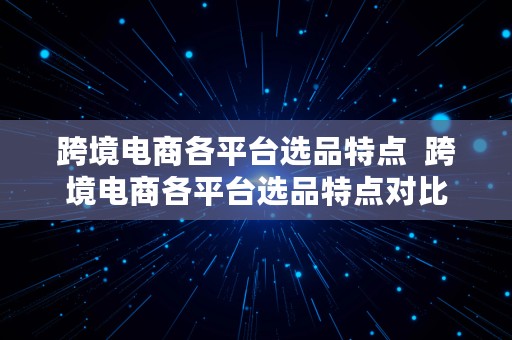 跨境电商各平台选品特点  跨境电商各平台选品特点对比